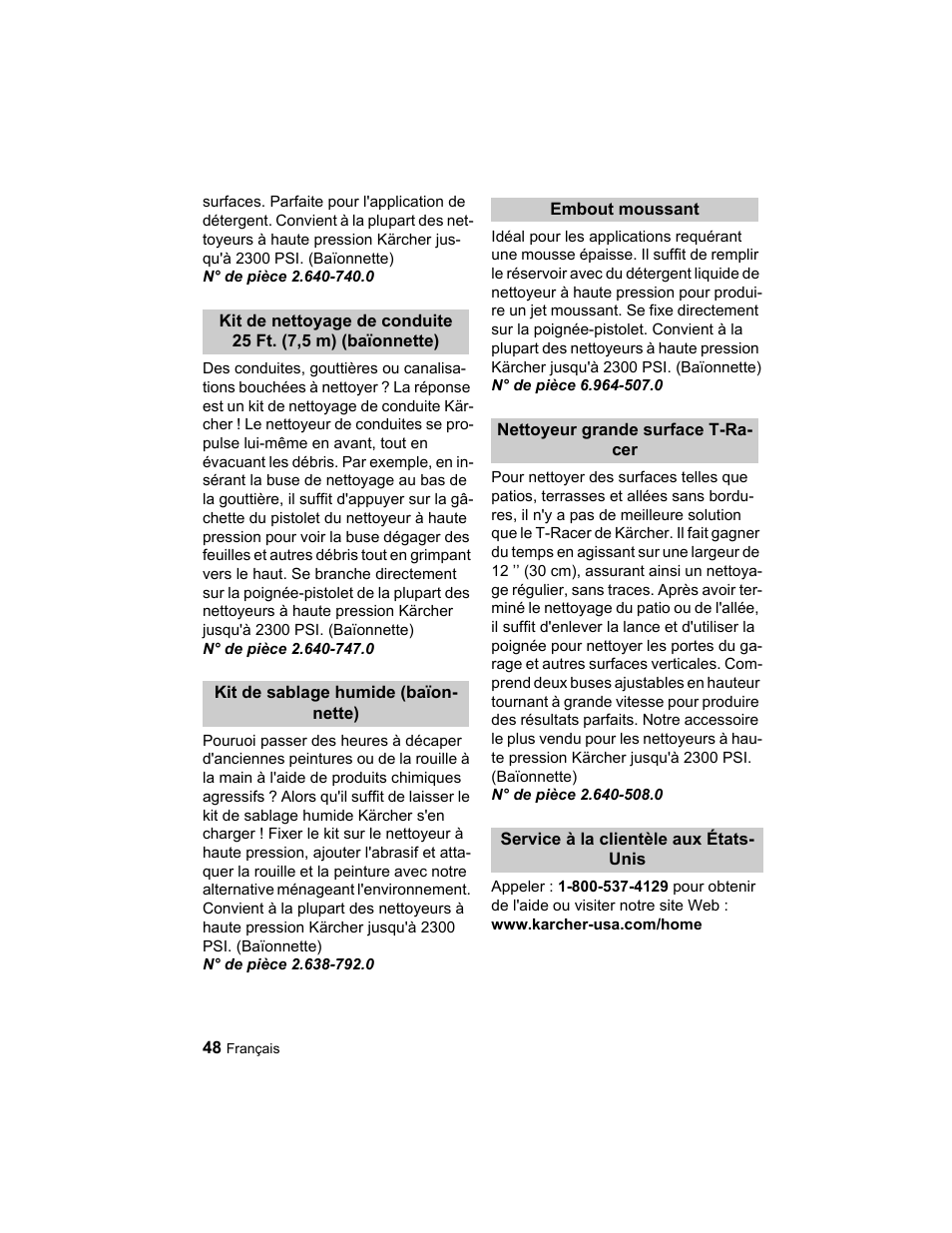 surfaces. Parfaite pour l'application de détergent. Convient à la plupart des nettoyeurs à haute pression Kärcher jusqu'à 2300 PSI. (Baïonnette)
N° de pièce 2.640-740.0

Kit de nettoyage de conduite 25 Ft. (7,5 m) (baïonnette)

Des conduites, gouttières ou canalisations bouchées à nettoyer ? La réponse est un kit de nettoyage de conduite Kärcher ! Le nettoyeur de conduites se propulse lui-même en avant, tout en évacuant les débris. Par exemple, en insérant la buse de nettoyage au bas de la gouttière, il suffit d'appuyer sur la gâchette du pistolet du nettoyeur à haute pression pour voir la buse dégager des feuilles et autres débris tout en grimpant vers le haut. Se branche directement sur la poignée-pistolet de la plupart des nettoyeurs à haute pression Kärcher jusqu'à 2300 PSI. (Baïonnette)
N° de pièce 2.640-747.0

Kit de sablage humide (baïonnette)

Pouruoi passer des heures à décaper d'anciennes peintures ou de la rouille à la main à l'aide de produits chimiques agressifs ? Alors qu'il suffit de laisser le kit de sablage humide Kärcher s'en charger ! Fixer le kit sur le nettoyeur à haute pression, ajouter l'abrasif et attaquer la rouille et la peinture avec notre alternative ménageant l'environnement. Convient à la plupart des nettoyeurs à haute pression Kärcher jusqu'à 2300 PSI. (Baïonnette)
N° de pièce 2.638-792.0

Embout moussant

Idéal pour les applications requérant une mousse épaisse. Il suffit de remplir le réservoir avec du détergent liquide de nettoyeur à haute pression pour produire un jet moussant. Se fixe directement sur la poignée-pistolet. Convient à la plupart des nettoyeurs à haute pression Kärcher jusqu'à 2300 PSI. (Baïonnette)
N° de pièce 6.964-507.0

Nettoyeur grande surface T-Racer

Pour nettoyer des surfaces telles que patios, terrasses et allées sans bordures, il n'y a pas de meilleure solution que le T-Racer de Kärcher. Il fait gagner du temps en agissant sur une largeur de 12 ’’ (30 cm), assurant ainsi un nettoyage régulier, sans traces. Après avoir terminé le nettoyage du patio ou de l'allée, il suffit d'enlever la lance et d'utiliser la poignée pour nettoyer les portes du garage et autres surfaces verticales. Comprend deux buses ajustables en hauteur tournant à grande vitesse pour produire des résultats parfaits. Notre accessoire le plus vendu pour les nettoyeurs à haute pression Kärcher jusqu'à 2300 PSI. (Baïonnette)
N° de pièce 2.640-508.0

Service à la clientèle aux États-Unis

Appeler : 1-800-537-4129 pour obtenir de l'aide ou visiter notre site Web : www.karcher-usa.com/home

48 Français